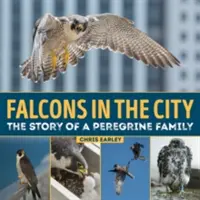 FALCONS IN THE CITY
THE STORY OF A PEREGRINE FAMILY

CHRIS EARLEY